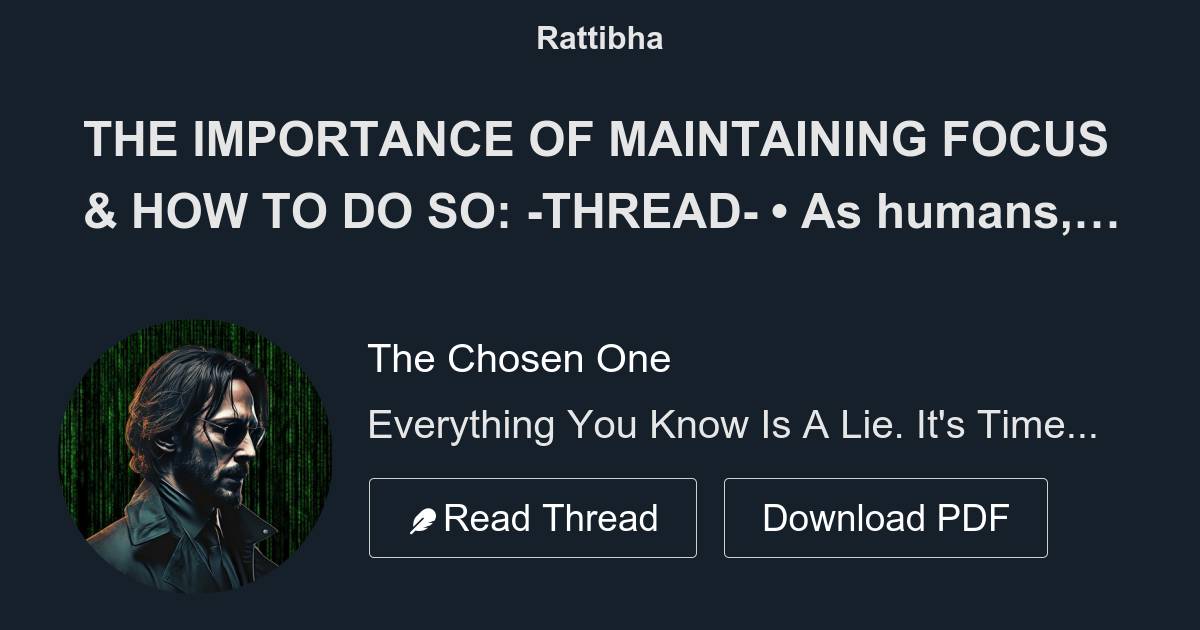 Rattibha

THE IMPORTANCE OF MAINTAINING FOCUS & HOW TO DO SO: -THREAD- • As humans,…

The Chosen One

Everything You Know Is A Lie. It's Time...

Read Thread

Download PDF